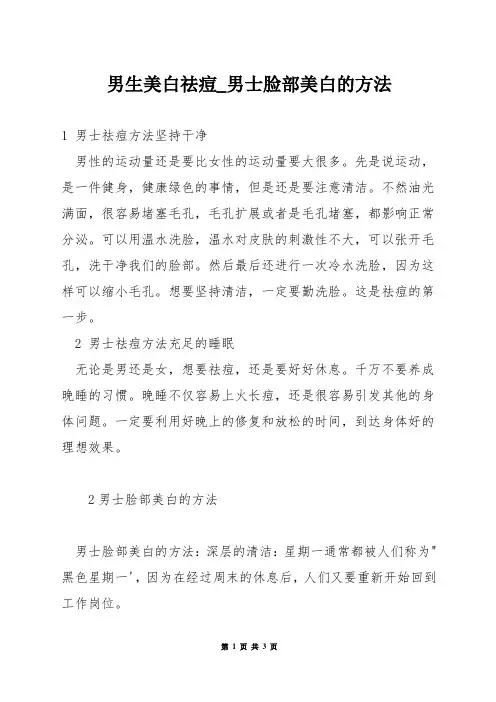 男生美白祛痘_男士脸部美白的方法

1 男士祛痘方法坚持干净

男性的运动量还是要比女性的运动量要大很多。先是说运动，是一件健身，健康绿色的事情，但是还是要注意清洁。不然油光满面，很容易堵塞毛孔，毛孔扩展或者是毛孔堵塞，都影响正常分泌。可以用温水洗脸，温水对皮肤的刺激性不大，可以张开毛孔，洗干净我们的脸部。然后最后还进行一次冷水洗脸，因为这样可以缩小毛孔。想要坚持清洁，一定要勤洗脸。这是祛痘的第一步。

2 男士祛痘方法充足的睡眠

无论是男还是女，想要祛痘，还是要好好休息。千万不要养成晚睡的习惯。晚睡不仅容易上火长痘，还是很容易引发其他的身体问题。一定要利用好晚上的修复和放松的时间，到达身体好的理想效果。

2 男士脸部美白的方法

男士脸部美白的方法：深层的清洁：星期一通常都被人们称为"黑色星期一'，因为在经过周末的休息后，人们又要重新开始回到工作岗位。

第 1 页 共 3 页